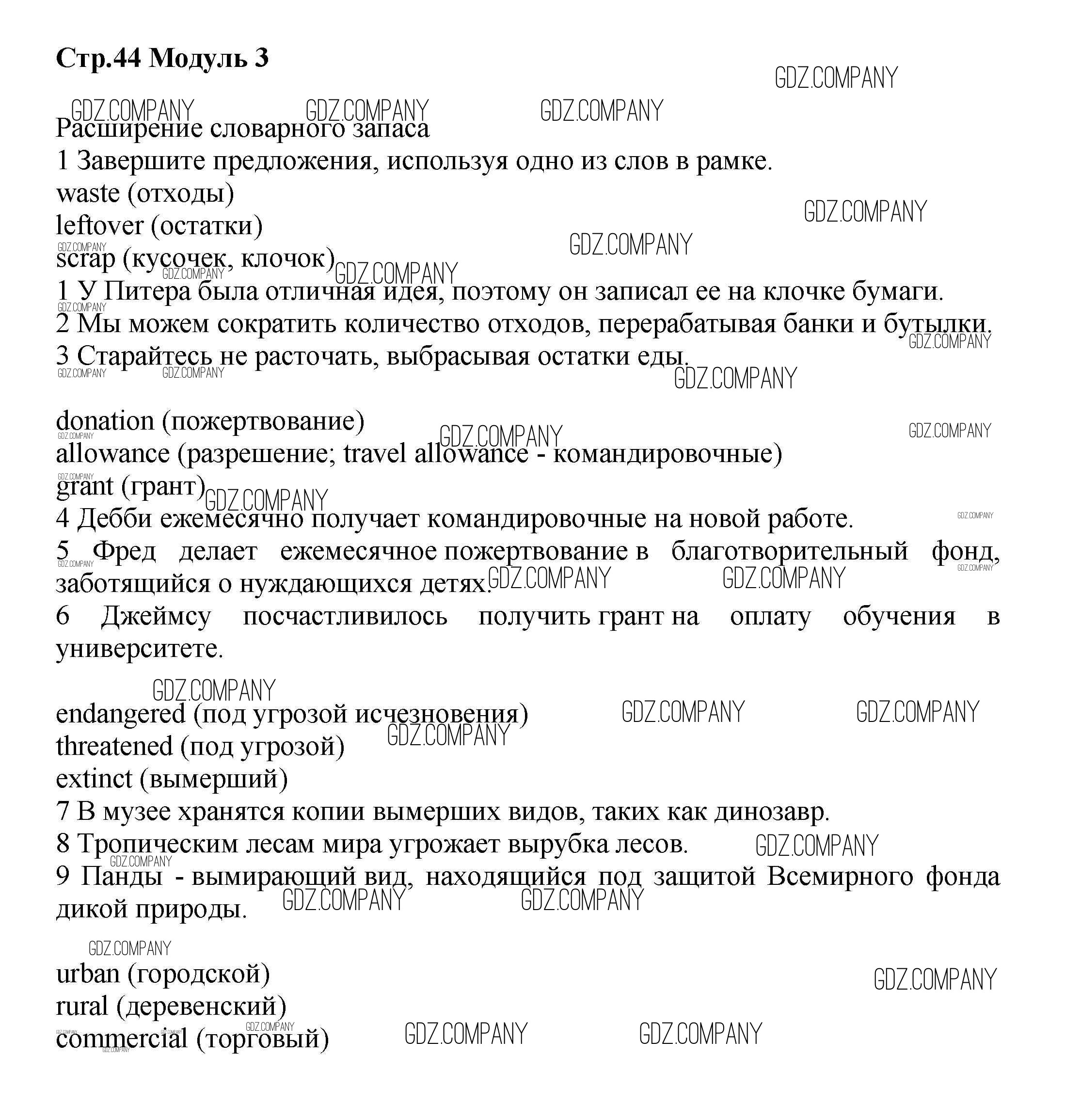 Стр.44 Модуль 3

GDZ.COMPANY

Расширение словарного запаса
1 Завершите предложения, используя одно из слов в рамке.
waste (отходы)
leftover (остатки)
scrap (кусочек, клочок)
1 У Питера была отличная идея, поэтому он записал ее на клочке бумаги.
2 Мы можем сократить количество отходов, перерабатывая банки и бутылки.
3 Старайтесь не расточать, выбрасывая остатки еды.

donation (пожертвование)
allowance (разрешение; travel allowance - командировочные)
grant (грант)
4 Дебби ежемесячно получает командировочные на новой работе.
5 Фред делает ежемесячное пожертвование в благотворительный фонд, заботящийся о нуждающихся детях.
6 Джеймсу посчастливилось получить грант на оплату обучения в университете.

endangered (под угрозой исчезновения)
threatened (под угрозой)
extinct (вымерший)
7 В музее хранятся копии вымерших видов, таких как динозавр.
8 Тропическим лесам мира угрожает вырубка лесов.
9 Панды - вымирающий вид, находящийся под защитой Всемирного фонда дикой природы.

urban (городской)
rural (деревенский)
commercial (торговый)